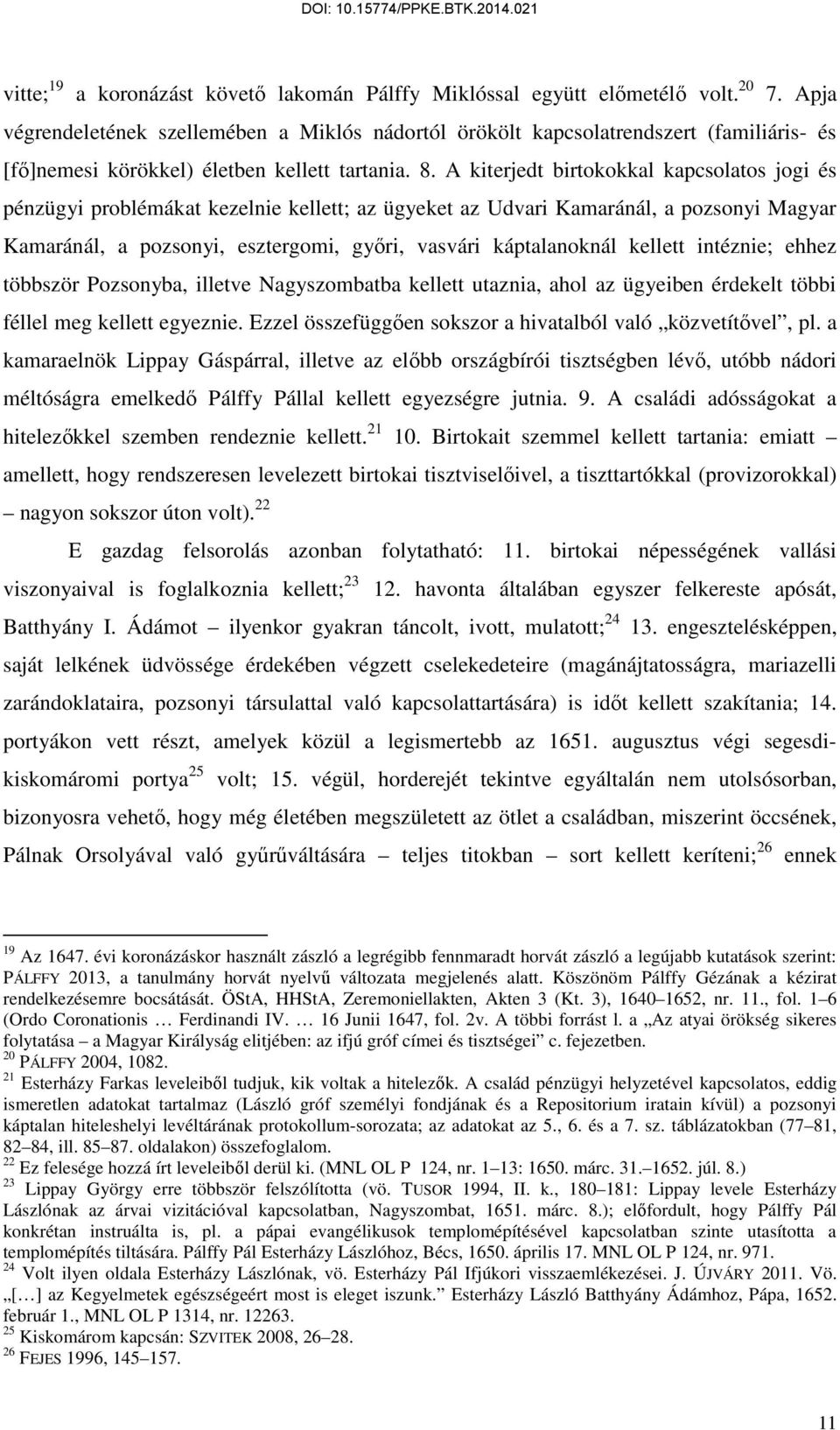 DOI: 10.15774/PPKE.BTK.2014.021

vitte;$^{19}$ a koronázást követő lakomán Pálffy Miklóssal együtt előmetélő volt.$^{20}$ 7. Apja végrendeletének szellemében a Miklós nádortól örökölt kapcsolatrendszert (familiáris- és [fő]nemesi körökkel) életben kellett tartania. 8. A kiterjedt birtokokkal kapcsolatos jogi és pénzügyi problémákat kezelnie kellett; az ügyeket az Udvari Kamaránál, a pozsonyi Magyar Kamaránál, a pozsonyi, esztergomi, győri, vasvári káptalanoknál kellett intéznie; ehhez többször Pozsonyba, illetve Nagyszombatba kellett utaznia, ahol az ügyeiben érdekelt többi féllel meg kellett egyeznie. Ezzel összefüggően sokszor a hivatalból való „közvetítővel", pl. a kamaraelnök Lippay Gáspárral, illetve az előbb országbírói tisztségben lévő, utóbb nádori méltóságra emelkedő Pálffy Pállal kellett egyezségre jutnia. 9. A családi adósságokat a hitelezőkkel szemben rendeznie kellett.$^{21}$ 10. Birtokait szemmel kellett tartania: emiatt – amellett, hogy rendszeresen levelezett birtokai tisztviselőivel, a tiszttartókkal (provizorokkal) – nagyon sokszor úton volt).$^{22}$

E gazdag felsorolás azonban folytatható: 11. birtokai népességének vallási viszonyaival is foglalkoznia kellett;$^{23}$ 12. havonta általában egyszer felkereste apósát, Batthyány I. Ádámot – ilyenkor gyakran táncolt, ivott, mulatott;$^{24}$ 13. engesztelésképpen, saját lelkének üdvössége érdekében végzett cselekedeteire (magánájtatosságra, mariazelli zarándoklataira, pozsonyi társulattal való kapcsolattartására) is időt kellett szakítania; 14. portyákon vett részt, amelyek közül a legismertebb az 1651. augusztus végi segesdi-kiskomáromi portya$^{25}$ volt; 15. végül, horderejét tekintve egyáltalán nem utolsósorban, bizonyosra vehető, hogy még életében megszületett az ötlet a családban, miszerint öccsének, Pálnak Orsolyával való gyűrűváltására – teljes titokban – sort kellett keríteni;$^{26}$ ennek

$^{19}$ Az 1647. évi koronázáskor használt zászló a legrégibb fennmaradt horvát zászló a legújabb kutatások szerint: PÁLFFY 2013, a tanulmány horvát nyelvű változata megjelenés alatt. Köszönöm Pálffy Gézának a kézirat rendelkezésemre bocsátását. ÖStA, HHStA, Zeremoniellakten, Akten 3 (Kt. 3), 1640–1652, nr. 11., fol. 1–6 (Ordo Coronationis … Ferdinandi IV. … 16 Junii 1647, fol. 2v. A többi forrást l. a „Az atyai örökség sikeres folytatása – a Magyar Királyság elitjében: az ifjú gróf címei és tisztségei" c. fejezetben.
$^{20}$ PÁLFFY 2004, 1082.
$^{21}$ Esterházy Farkas leveleiből tudjuk, kik voltak a hitelezők. A család pénzügyi helyzetével kapcsolatos, eddig ismeretlen adatokat tartalmaz (László gróf személyi fondjának és a Repositorium iratain kívül) a pozsonyi káptalan hiteleshelyi levéltárának protokollum-sorozata; az adatokat az 5., 6. és a 7. sz. táblázatokban (77–81, 82–84, ill. 85–87. oldalakon) összefoglalom.
$^{22}$ Ez felesége hozzá írt leveleiből derül ki. (MNL OL P 124, nr. 1–13: 1650. márc. 31.–1652. júl. 8.)
$^{23}$ Lippay György erre többször felszólította (vö. TUSOR 1994, II. k., 180–181: Lippay levele Esterházy Lászlónak az árvai vizitációval kapcsolatban, Nagyszombat, 1651. márc. 8.); előfordult, hogy Pálffy Pál konkrétan instruálta is, pl. a pápai evangélikusok templomépítésével kapcsolatban szinte utasította a templomépítés tiltására. Pálffy Pál Esterházy Lászlóhoz, Bécs, 1650. április 17. MNL OL P 124, nr. 971.
$^{24}$ Volt ilyen oldala Esterházy Lászlónak, vö. Esterházy Pál Ifjúkori visszaemlékezései. J. ÚJVÁRY 2011. Vö. „[…] az Kegyelmetek egészségeért most is eleget iszunk." Esterházy László Batthyány Ádámhoz, Pápa, 1652. február 1., MNL OL P 1314, nr. 12263.
$^{25}$ Kiskomárom kapcsán: SZVITEK 2008, 26–28.
$^{26}$ FEJES 1996, 145–157.

11